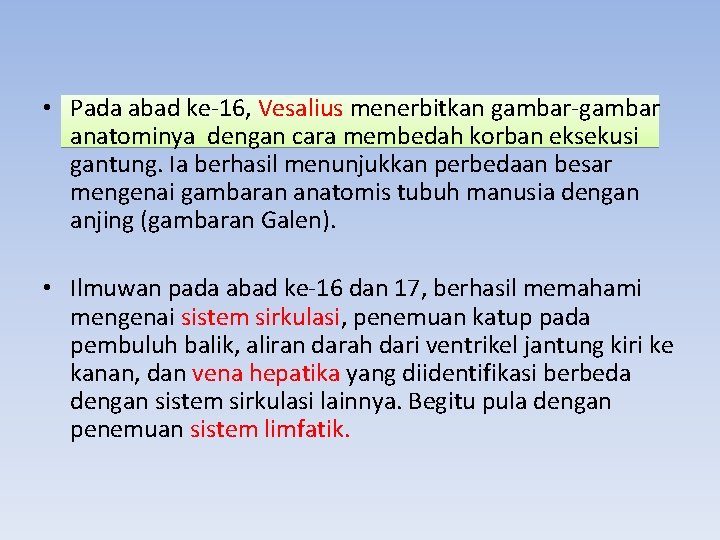 • Pada abad ke-16, Vesalius menerbitkan gambar-gambar anatominya  dengan cara membedah korban eksekusi gantung. Ia berhasil menunjukkan perbedaan besar mengenai gambaran anatomis tubuh manusia dengan anjing (gambaran Galen).

• Ilmuwan pada abad ke-16 dan 17, berhasil memahami mengenai sistem sirkulasi, penemuan katup pada pembuluh balik, aliran darah dari ventrikel jantung kiri ke kanan, dan vena hepatika yang diidentifikasi berbeda dengan sistem sirkulasi lainnya. Begitu pula dengan penemuan sistem limfatik.